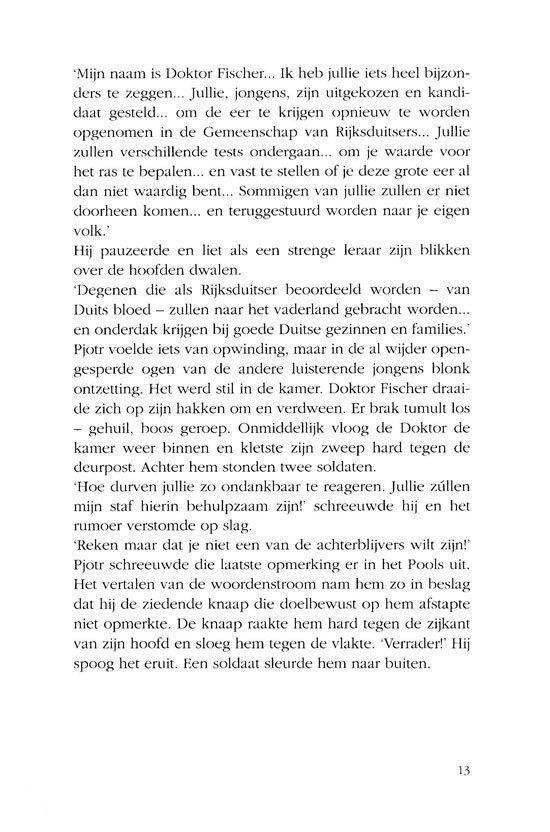 'Mijn naam is Doktor Fischer... Ik heb jullie iets heel bijzonders te zeggen... Jullie, jongens, zijn uitgekozen en kandidaat gesteld... om de eer te krijgen opnieuw te worden opgenomen in de Gemeenschap van Rijksduitsers... Jullie zullen verschillende tests ondergaan... om je waarde voor het ras te bepalen... en vast te stellen of je deze grote eer al dan niet waardig bent... Sommigen van jullie zullen er niet doorheen komen... en teruggestuurd worden naar je eigen volk.'
Hij pauzeerde en liet als een strenge leraar zijn blikken over de hoofden dwalen.
'Degenen die als Rijksduitser beoordeeld worden – van Duits bloed – zullen naar het vaderland gebracht worden... en onderdak krijgen bij goede Duitse gezinnen en families.'
Pjotr voelde iets van opwinding, maar in de al wijder opengesperde ogen van de andere luisterende jongens blonk ontzetting. Het werd stil in de kamer. Doktor Fischer draaide zich op zijn hakken om en verdween. Er brak tumult los – gehuil, boos geroep. Onmiddellijk vloog de Doktor de kamer weer binnen en kletste zijn zweep hard tegen de deurpost. Achter hem stonden twee soldaten.
'Hoe durven jullie zo ondankbaar te reageren. Jullie zúllen mijn staf hierin behulpzaam zijn!' schreeuwde hij en het rumoer verstomde op slag.
'Reken maar dat je niet een van de achterblijvers wilt zijn!' Pjotr schreeuwde die laatste opmerking er in het Pools uit. Het vertalen van de woordenstroom nam hem zo in beslag dat hij de ziedende knaap die doelbewust op hem afstapte niet opmerkte. De knaap raakte hem hard tegen de zijkant van zijn hoofd en sloeg hem tegen de vlakte. 'Verrader!' Hij spoog het eruit. Een soldaat sleurde hem naar buiten.

13